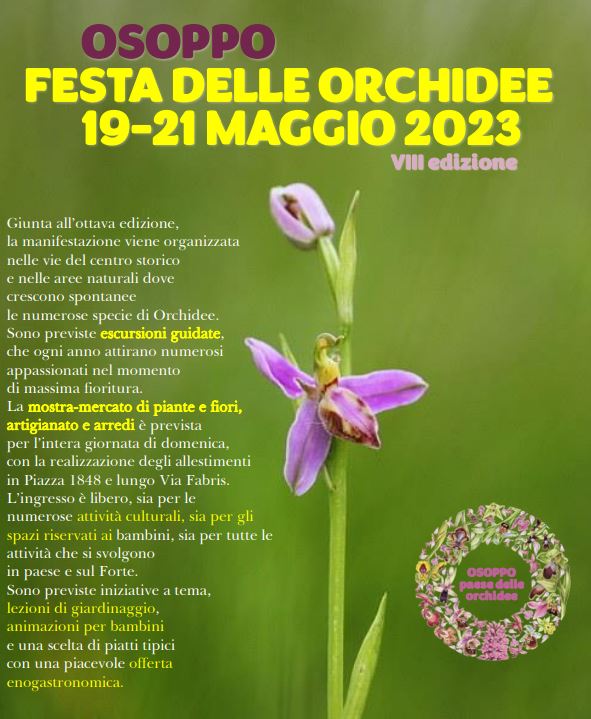 OSOPPO
FESTA DELLE ORCHIDEE
19-21 MAGGIO 2023
VIII edizione

Giunta all'ottava edizione, la manifestazione viene organizzata nelle vie del centro storico e nelle aree naturali dove crescono spontanee le numerose specie di Orchidee. Sono previste escursioni guidate, che ogni anno attirano numerosi appassionati nel momento di massima fioritura. La mostra-mercato di piante e fiori, artigianato e arredi è prevista per l'intera giornata di domenica, con la realizzazione degli allestimenti in Piazza 1848 e lungo Via Fabris. L'ingresso è libero, sia per le numerose attività culturali, sia per gli spazi riservati ai bambini, sia per tutte le attività che si svolgono in paese e sul Forte. Sono previste iniziative a tema, lezioni di giardinaggio, animazioni per bambini e una scelta di piatti tipici con una piacevole offerta enogastronomica.

OSOPPO paese delle orchidee